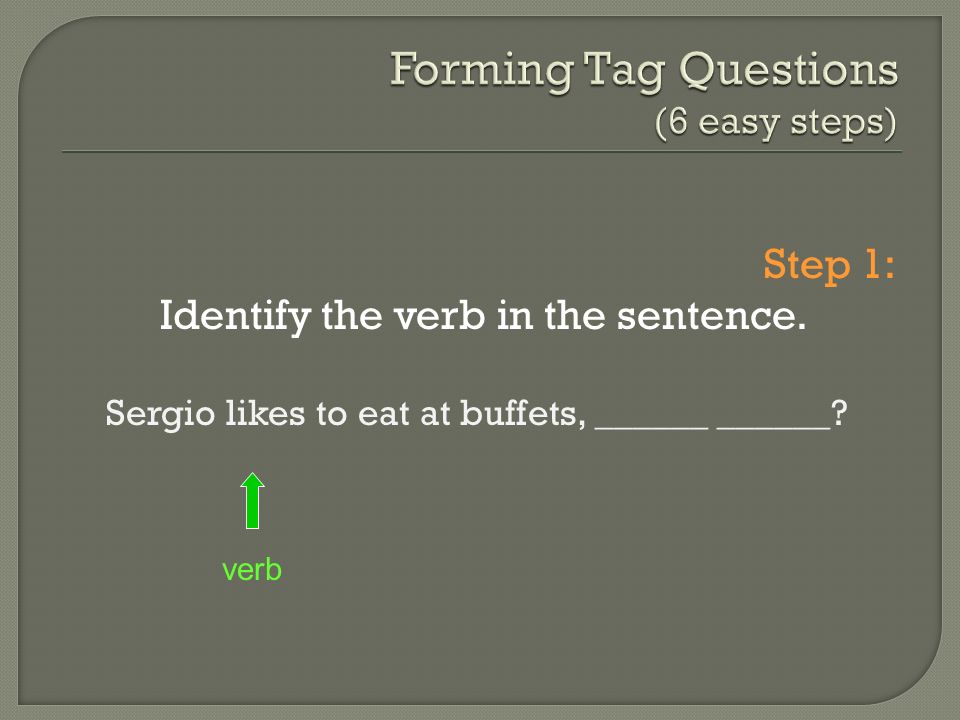 Forming Tag Questions
(6 easy steps)

Step 1:

Identify the verb in the sentence.

Sergio likes to eat at buffets, ____ ____?

verb